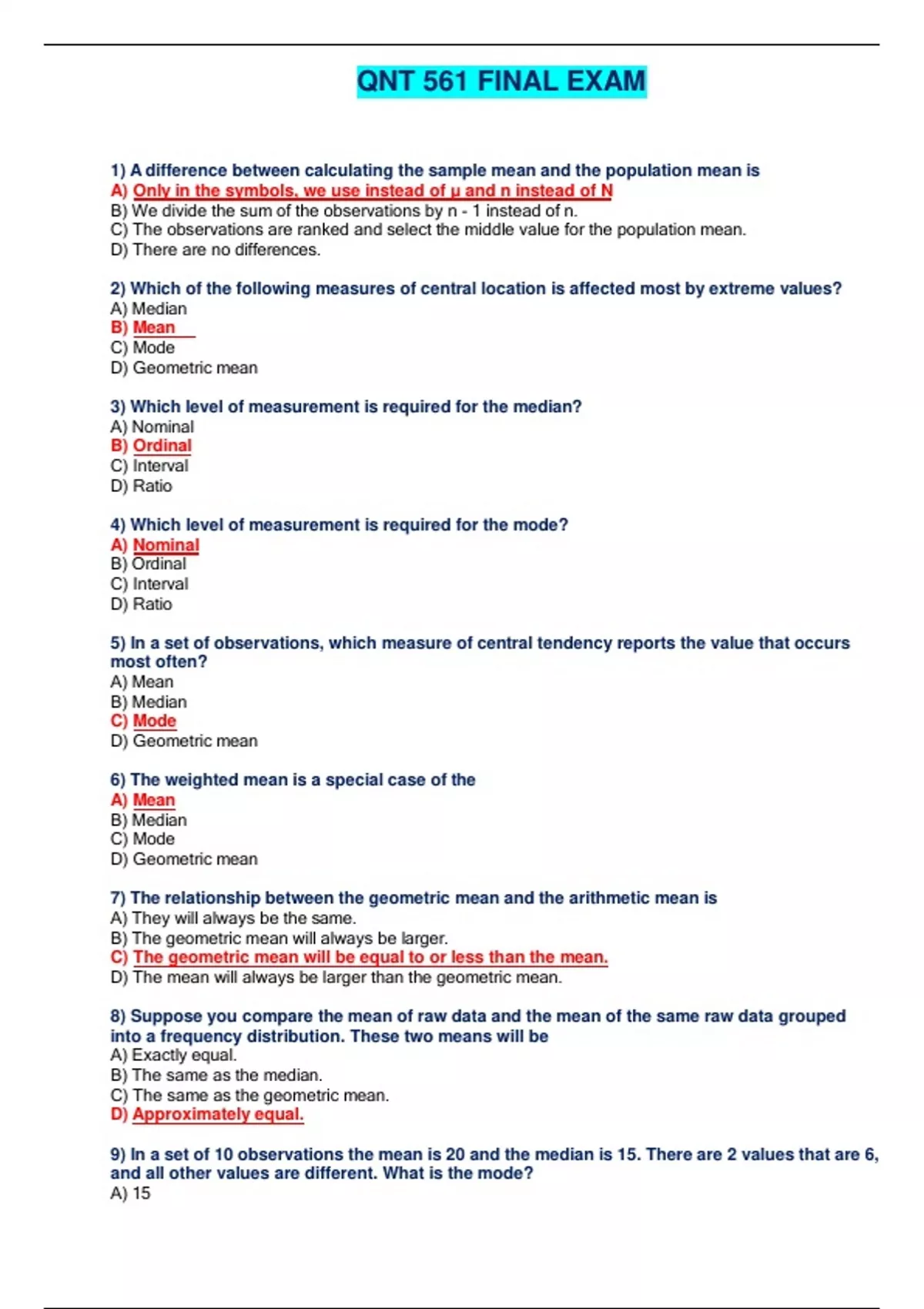 QNT 561 FINAL EXAM

1) A difference between calculating the sample mean and the population mean is
A) Only in the symbols, we use instead of μ and n instead of N
B) We divide the sum of the observations by n - 1 instead of n.
C) The observations are ranked and select the middle value for the population mean.
D) There are no differences.

2) Which of the following measures of central location is affected most by extreme values?
A) Median
B) Mean
C) Mode
D) Geometric mean

3) Which level of measurement is required for the median?
A) Nominal
B) Ordinal
C) Interval
D) Ratio

4) Which level of measurement is required for the mode?
A) Nominal
B) Ordinal
C) Interval
D) Ratio

5) In a set of observations, which measure of central tendency reports the value that occurs most often?
A) Mean
B) Median
C) Mode
D) Geometric mean

6) The weighted mean is a special case of the
A) Mean
B) Median
C) Mode
D) Geometric mean

7) The relationship between the geometric mean and the arithmetic mean is
A) They will always be the same.
B) The geometric mean will always be larger.
C) The geometric mean will be equal to or less than the mean.
D) The mean will always be larger than the geometric mean.

8) Suppose you compare the mean of raw data and the mean of the same raw data grouped into a frequency distribution. These two means will be
A) Exactly equal.
B) The same as the median.
C) The same as the geometric mean.
D) Approximately equal.

9) In a set of 10 observations the mean is 20 and the median is 15. There are 2 values that are 6, and all other values are different. What is the mode?
A) 15